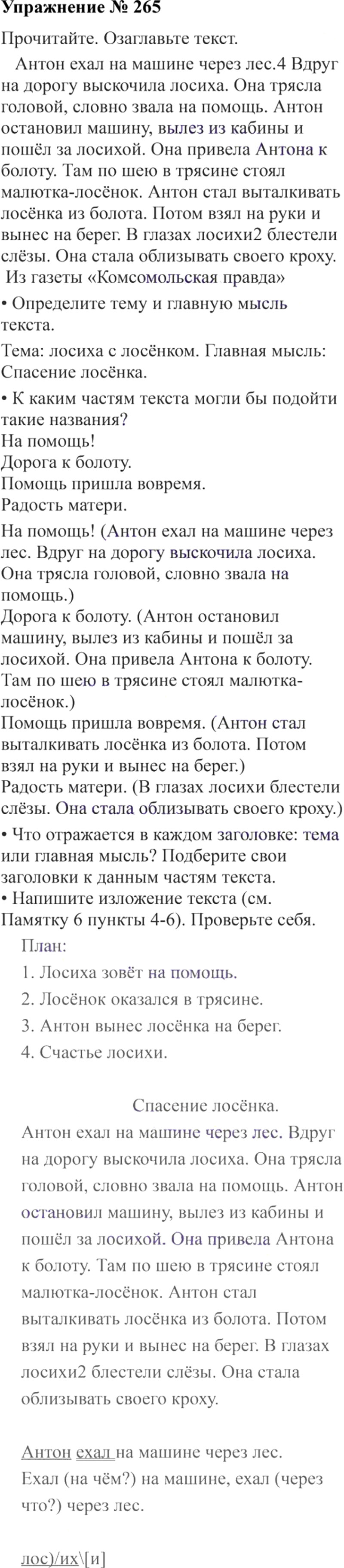 **Упражнение № 265**

Прочитайте. Озаглавьте текст.

Антон ехал на машине через лес.4 Вдруг на дорогу выскочила лосиха. Она трясла головой, словно звала на помощь. Антон остановил машину, вылез из кабины и пошёл за лосихой. Она привела Антона к болоту. Там по шею в трясине стоял малютка-лосёнок. Антон стал выталкивать лосёнка из болота. Потом взял на руки и вынес на берег. В глазах лосихи2 блестели слёзы. Она стала облизывать своего кроху.

Из газеты «Комсомольская правда»

• Определите тему и главную мысль текста.

Тема: лосиха с лосёнком. Главная мысль: Спасение лосёнка.

• К каким частям текста могли бы подойти такие названия?
На помощь!
Дорога к болоту.
Помощь пришла вовремя.
Радость матери.

На помощь! (Антон ехал на машине через лес. Вдруг на дорогу выскочила лосиха. Она трясла головой, словно звала на помощь.)
Дорога к болоту. (Антон остановил машину, вылез из кабины и пошёл за лосихой. Она привела Антона к болоту. Там по шею в трясине стоял малютка-лосёнок.)
Помощь пришла вовремя. (Антон стал выталкивать лосёнка из болота. Потом взял на руки и вынес на берег.)
Радость матери. (В глазах лосихи блестели слёзы. Она стала облизывать своего кроху.)

• Что отражается в каждом заголовке: тема или главная мысль? Подберите свои заголовки к данным частям текста.
• Напишите изложение текста (см. Памятку 6 пункты 4-6). Проверьте себя.

План:
1. Лосиха зовёт на помощь.
2. Лосёнок оказался в трясине.
3. Антон вынес лосёнка на берег.
4. Счастье лосихи.

Спасение лосёнка.

Антон ехал на машине через лес. Вдруг на дорогу выскочила лосиха. Она трясла головой, словно звала на помощь. Антон остановил машину, вылез из кабины и пошёл за лосихой. Она привела Антона к болоту. Там по шею в трясине стоял малютка-лосёнок. Антон стал выталкивать лосёнка из болота. Потом взял на руки и вынес на берег. В глазах лосихи2 блестели слёзы. Она стала облизывать своего кроху.

Антон ехал на машине через лес.
Ехал (на чём?) на машине, ехал (через что?) через лес.

лос)/их\[и]